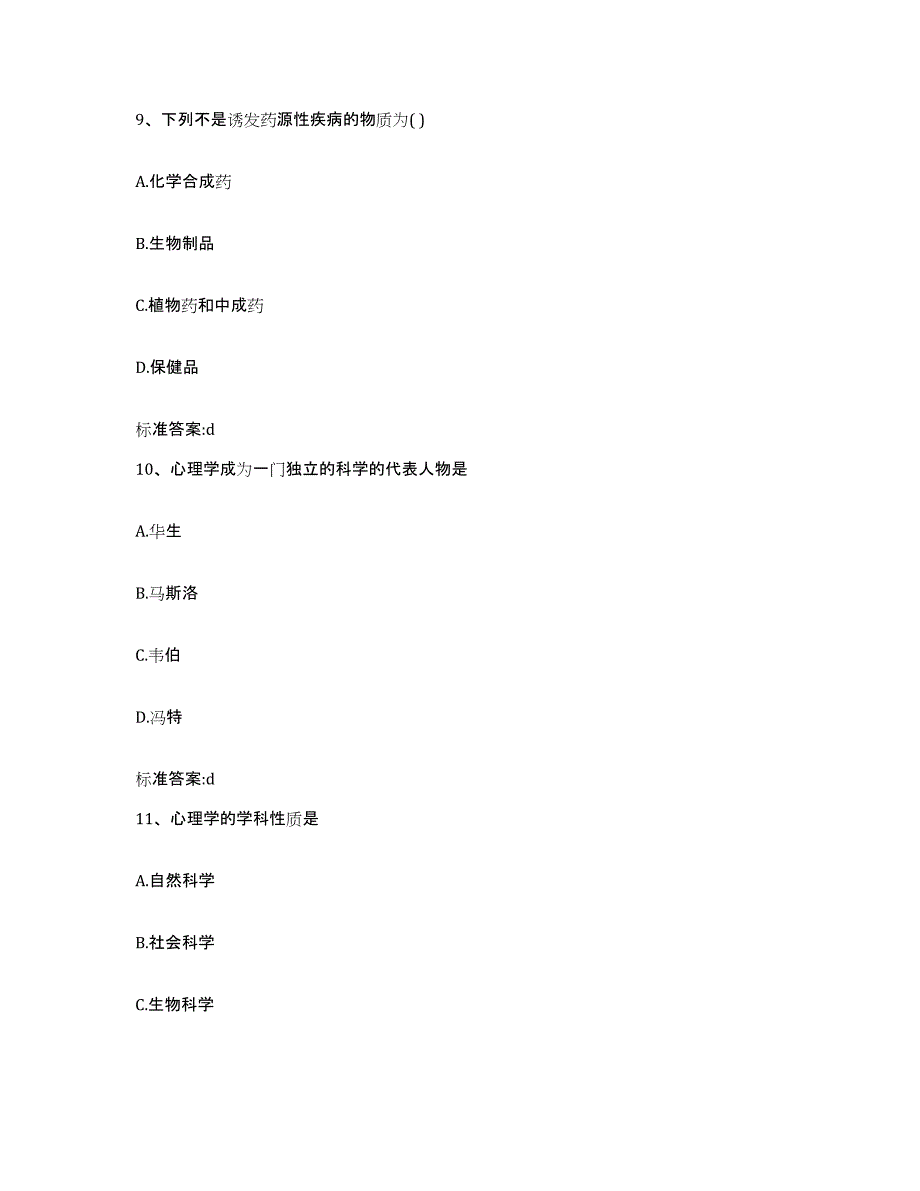 9、下列不是诱发药源性疾病的物质为( )

A.化学合成药

B.生物制品

C.植物药和中成药

D.保健品

标准答案:d

10、心理学成为一门独立的科学的代表人物是

A.华生

B.马斯洛

C.韦伯

D.冯特

标准答案:d

11、心理学的学科性质是

A.自然科学

B.社会科学

C.生物科学